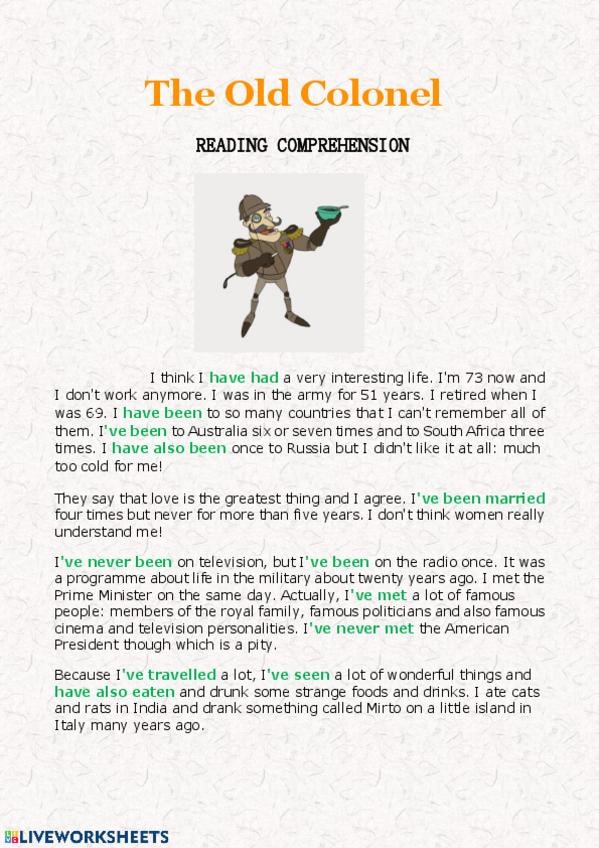 The Old Colonel

READING COMPREHENSION

I think I have had a very interesting life. I'm 73 now and I don't work anymore. I was in the army for 51 years. I retired when I was 69. I have been to so many countries that I can't remember all of them. I've been to Australia six or seven times and to South Africa three times. I have also been once to Russia but I didn't like it at all: much too cold for me!

They say that love is the greatest thing and I agree. I've been married four times but never for more than five years. I don't think women really understand me!

I've never been on television, but I've been on the radio once. It was a programme about life in the military about twenty years ago. I met the Prime Minister on the same day. Actually, I've met a lot of famous people: members of the royal family, famous politicians and also famous cinema and television personalities. I've never met the American President though which is a pity.

Because I've travelled a lot, I've seen a lot of wonderful things and have also eaten and drunk some strange foods and drinks. I ate cats and rats in India and drank something called Mirto on a little island in Italy many years ago.

LIVEWORKSHEETS